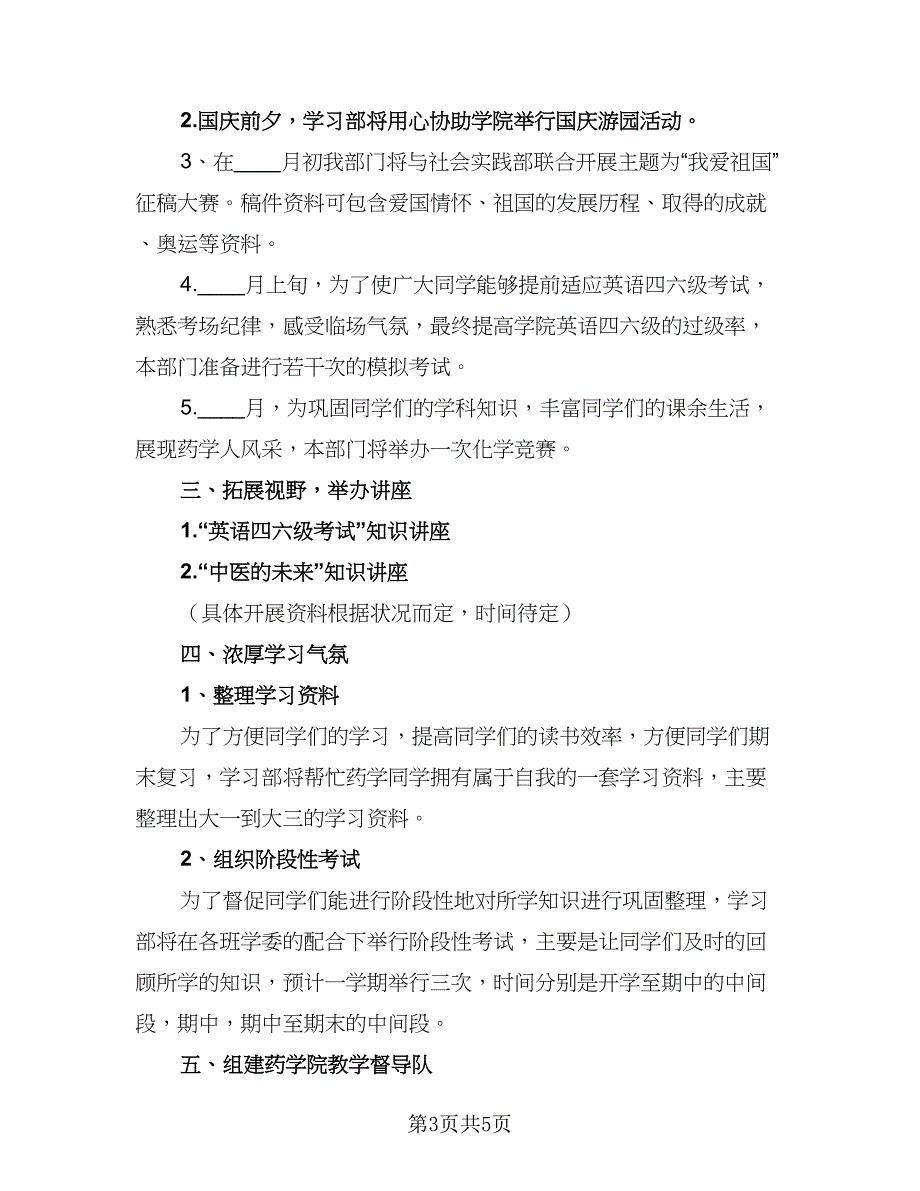 2.国庆前夕，学习部将用心协助学院举行国庆游园活动。

3、在____月初我部门将与社会实践部联合开展主题为“我爱祖国”征稿大赛。稿件资料可包含爱国情怀、祖国的发展历程、取得的成就、奥运等资料。

4.____月上旬，为了使广大同学能够提前适应英语四六级考试，熟悉考场纪律，感受临场气氛，最终提高学院英语四六级的过级率，本部门准备进行若干次的模拟考试。

5.____月，为巩固同学们的学科知识，丰富同学们的课余生活，展现药学人风采，本部门将举办一次化学竞赛。

三、拓展视野，举办讲座

1.“英语四六级考试”知识讲座

2.“中医的未来”知识讲座

（具体开展资料根据状况而定，时间待定）

四、浓厚学习气氛

1、整理学习资料

为了方便同学们的学习，提高同学们的读书效率，方便同学们期末复习，学习部将帮忙药学同学拥有属于自我的一套学习资料，主要整理出大一到大三的学习资料。

2、组织阶段性考试

为了督促同学们能进行阶段性地对所学知识进行巩固整理，学习部将在各班学委的配合下举行阶段性考试，主要是让同学们及时的回顾所学的知识，预计一学期举行三次，时间分别是开学至期中的中间段，期中，期中至期末的中间段。

五、组建药学院教学督导队

第3页共5页